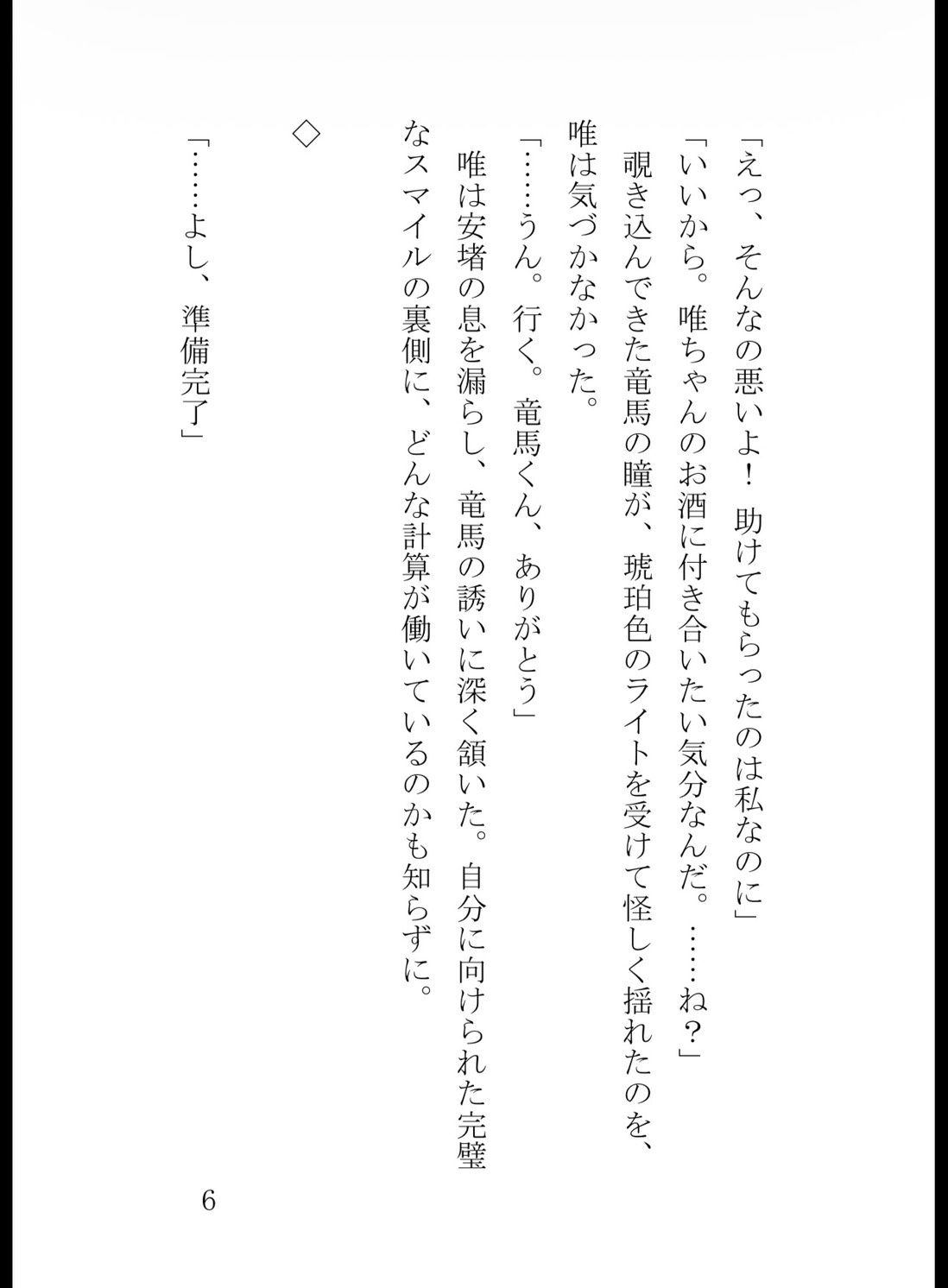 「えっ、そんなの悪いよ！　助けてもらったのは私なのに」

「いいから。唯ちゃんのお酒に付き合いたい気分なんだ。……ね？」

覗き込んできた竜馬の瞳が、琥珀色のライトを受けて怪しく揺れたのを、唯は気づかなかった。

「……うん。行く。竜馬くん、ありがとう」

唯は安堵の息を漏らし、竜馬の誘いに深く頷いた。自分に向けられた完璧なスマイルの裏側に、どんな計算が働いているのかも知らずに。

◇

「……よし、準備完了」

6